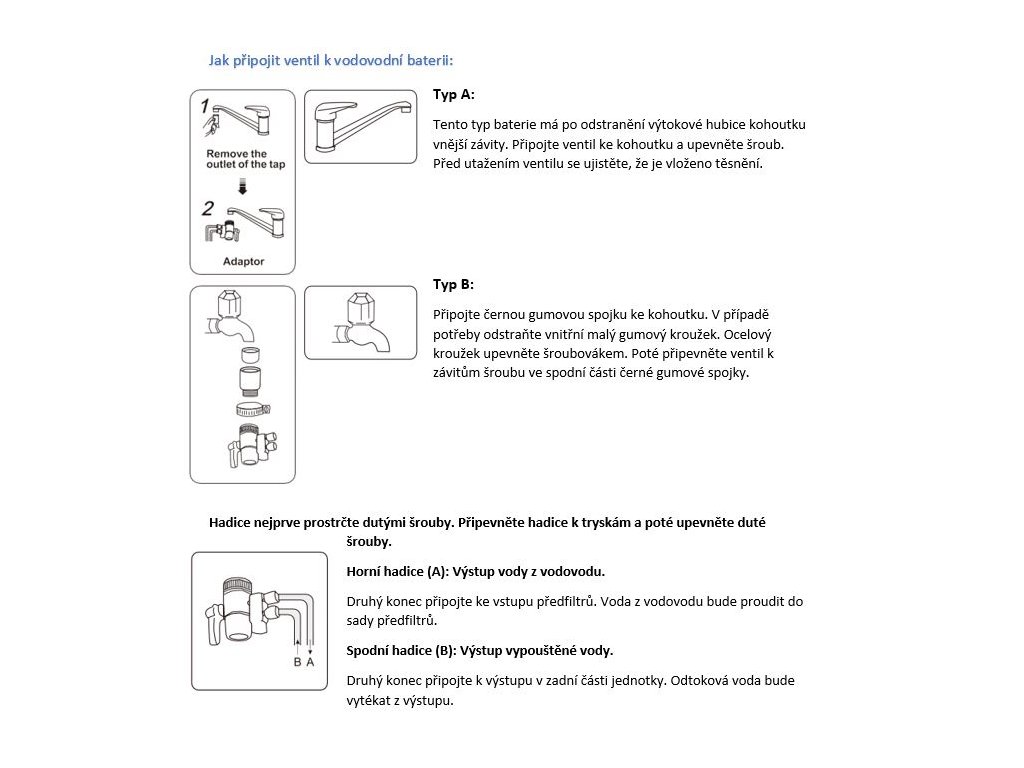 Jak připojit ventil k vodovodní baterii:

1

Remove the outlet of the tap

2

Adaptor

Typ A:

Tento typ baterie má po odstranění výtokové hubice kohoutku vnější závity. Připojte ventil ke kohoutku a upevněte šroub. Před utažením ventilu se ujistěte, že je vloženo těsnění.

Typ B:

Připojte černou gumovou spojku ke kohoutku. V případě potřeby odstraňte vnitřní malý gumový kroužek. Ocelový kroužek upevněte šroubovákem. Poté připevněte ventil k závitům šroubu ve spodní části černé gumové spojky.

Hadice nejprve prostrčte dutými šrouby. Připevněte hadice k tryskám a poté upevněte duté šrouby.

B A

Horní hadice (A): Výstup vody z vodovodu.

Druhý konec připojte ke vstupu předfiltrů. Voda z vodovodu bude proudit do sady předfiltrů.

Spodní hadice (B): Výstup vypouštěné vody.

Druhý konec připojte k výstupu v zadní části jednotky. Odtoková voda bude vytékat z výstupu.